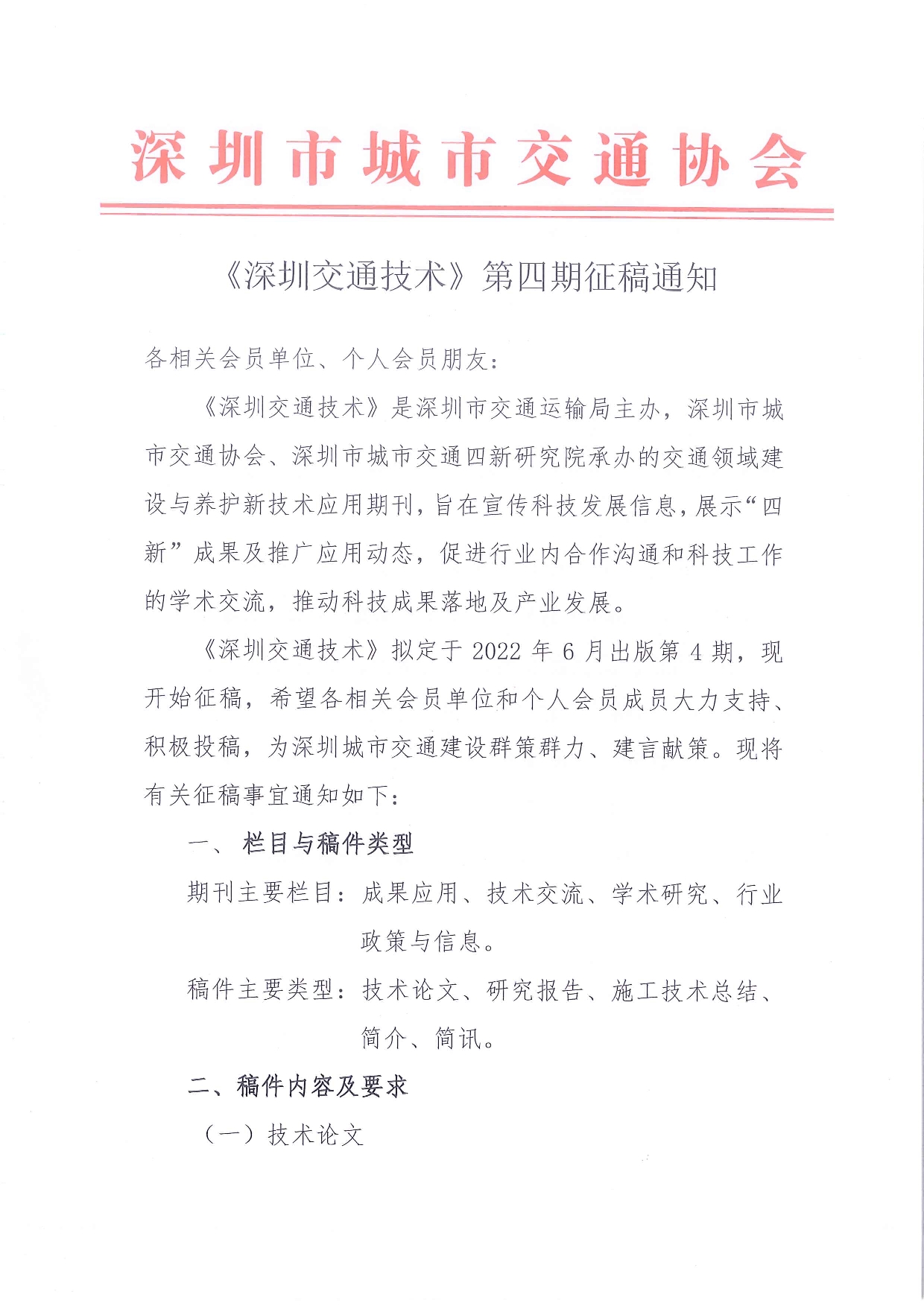 深圳市城市交通协会

《深圳交通技术》第四期征稿通知

各相关会员单位、个人会员朋友：

《深圳交通技术》是深圳市交通运输局主办，深圳市城市交通协会、深圳市城市交通四新研究院承办的交通领域建设与养护新技术应用期刊，旨在宣传科技发展信息，展示“四新”成果及推广应用动态，促进行业内合作沟通和科技工作的学术交流，推动科技成果落地及产业发展。

《深圳交通技术》拟定于 2022 年 6 月出版第 4 期，现开始征稿，希望各相关会员单位和个人会员成员大力支持、积极投稿，为深圳城市交通建设群策群力、建言献策。现将有关征稿事宜通知如下：

一、栏目与稿件类型

期刊主要栏目：成果应用、技术交流、学术研究、行业政策与信息。

稿件主要类型：技术论文、研究报告、施工技术总结、简介、简讯。

二、稿件内容及要求

（一）技术论文